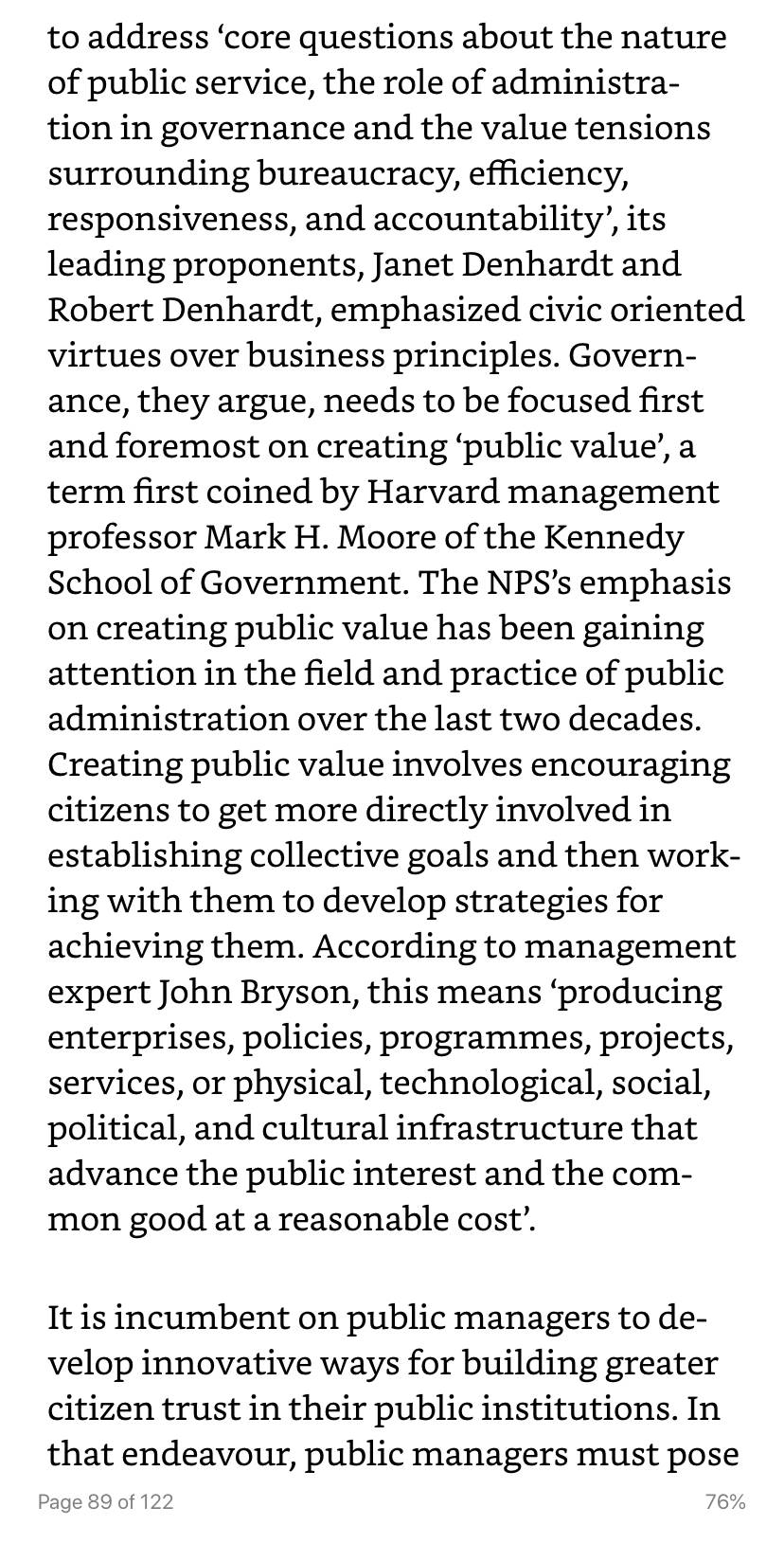 to address ‘core questions about the nature of public service, the role of administration in governance and the value tensions surrounding bureaucracy, efficiency, responsiveness, and accountability’, its leading proponents, Janet Denhardt and Robert Denhardt, emphasized civic oriented virtues over business principles. Governance, they argue, needs to be focused first and foremost on creating ‘public value’, a term first coined by Harvard management professor Mark H. Moore of the Kennedy School of Government. The NPS’s emphasis on creating public value has been gaining attention in the field and practice of public administration over the last two decades. Creating public value involves encouraging citizens to get more directly involved in establishing collective goals and then working with them to develop strategies for achieving them. According to management expert John Bryson, this means ‘producing enterprises, policies, programmes, projects, services, or physical, technological, social, political, and cultural infrastructure that advance the public interest and the common good at a reasonable cost’.

It is incumbent on public managers to develop innovative ways for building greater citizen trust in their public institutions. In that endeavour, public managers must pose

Page 89 of 122

76%